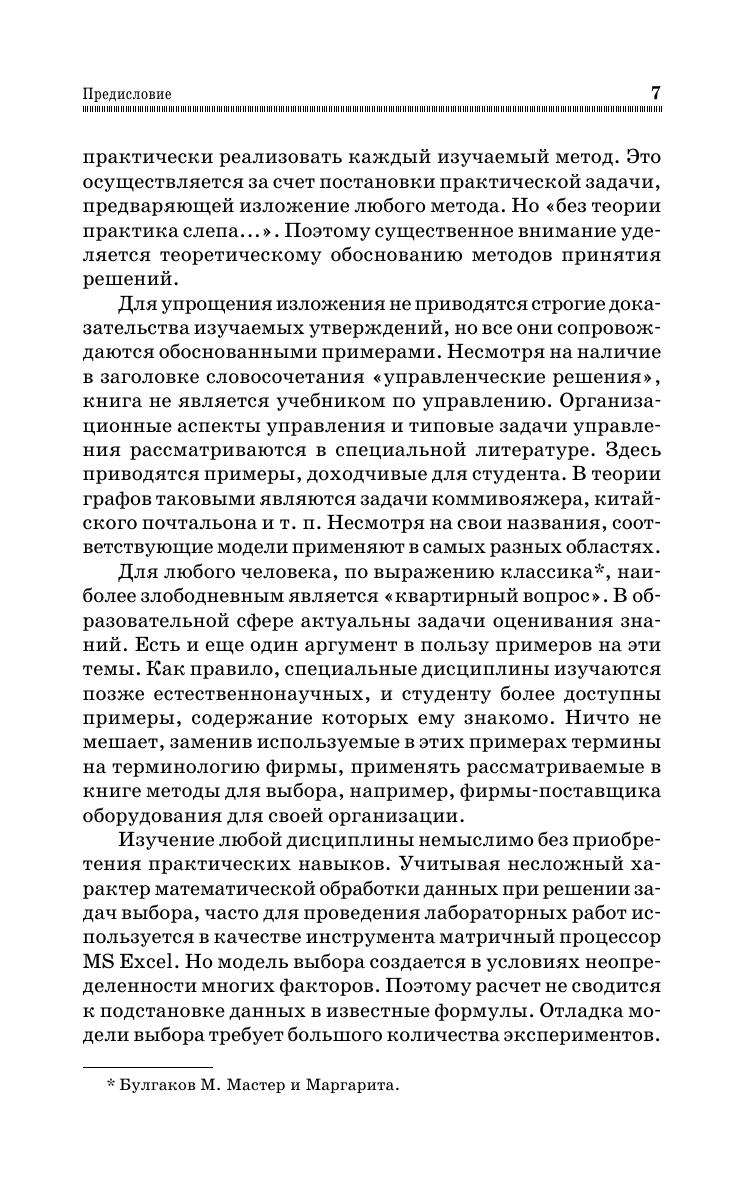 Предисловие 7

практически реализовать каждый изучаемый метод. Это осуществляется за счет постановки практической задачи, предваряющей изложение любого метода. Но «без теории практика слепа...». Поэтому существенное внимание уделяется теоретическому обоснованию методов принятия решений.

Для упрощения изложения не приводятся строгие доказательства изучаемых утверждений, но все они сопровождаются обоснованными примерами. Несмотря на наличие в заголовке словосочетания «управленческие решения», книга не является учебником по управлению. Организационные аспекты управления и типовые задачи управления рассматриваются в специальной литературе. Здесь приводятся примеры, доходчивые для студента. В теории графов таковыми являются задачи коммивояжера, китайского почтальона и т. п. Несмотря на свои названия, соответствующие модели применяют в самых разных областях.

Для любого человека, по выражению классика*, наиболее злободневным является «квартирный вопрос». В образовательной сфере актуальны задачи оценивания знаний. Есть и еще один аргумент в пользу примеров на эти темы. Как правило, специальные дисциплины изучаются позже естественнонаучных, и студенту более доступны примеры, содержание которых ему знакомо. Ничто не мешает, заменив используемые в этих примерах термины на терминологию фирмы, применять рассматриваемые в книге методы для выбора, например, фирмы-поставщика оборудования для своей организации.

Изучение любой дисциплины немыслимо без приобретения практических навыков. Учитывая несложный характер математической обработки данных при решении задач выбора, часто для проведения лабораторных работ используется в качестве инструмента матричный процессор MS Excel. Но модель выбора создается в условиях неопределенности многих факторов. Поэтому расчет не сводится к подстановке данных в известные формулы. Отладка модели выбора требует большого количества экспериментов.

* Булгаков М. Мастер и Маргарита.